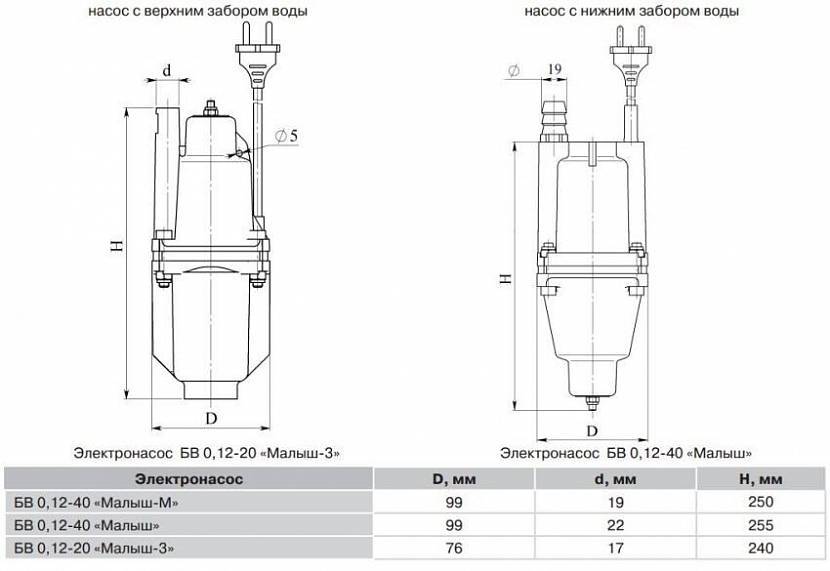 насос с верхним забором воды

d

$\varnothing 5$

H

D

Электронасос БВ 0,12-20 «Малыш-3»

насос с нижним забором воды

$\varnothing$ 19

H

D

Электронасос БВ 0,12-40 «Малыш»

| Электронасос | D, мм | d, мм | H, мм |
|---|---|---|---|
| БВ 0,12-40 «Малыш-М» | 99 | 19 | 250 |
| БВ 0,12-40 «Малыш» | 99 | 22 | 255 |
| БВ 0,12-20 «Малыш-3» | 76 | 17 | 240 |